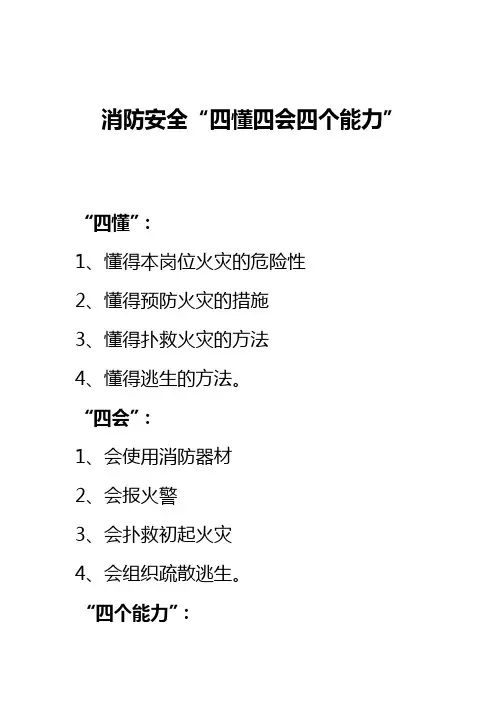 消防安全“四懂四会四个能力”

“四懂”：

1、懂得本岗位火灾的危险性

2、懂得预防火灾的措施

3、懂得扑救火灾的方法

4、懂得逃生的方法。

“四会”：

1、会使用消防器材

2、会报火警

3、会扑救初起火灾

4、会组织疏散逃生。

“四个能力”：